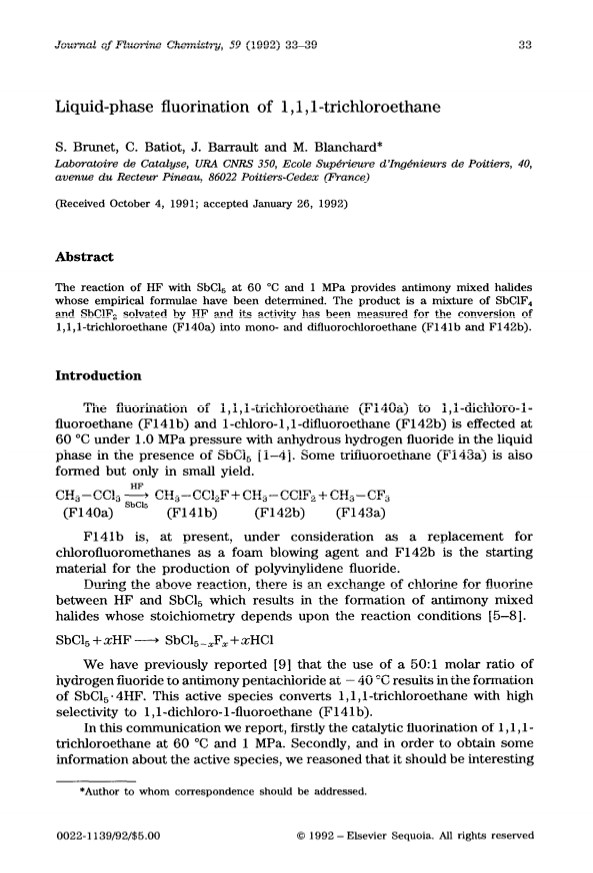 Journal of Fluorine Chemistry, 59 (1992) 33–39

33

Liquid-phase fluorination of 1,1,1-trichloroethane

S. Brunet, C. Batiot, J. Barrault and M. Blanchard*
Laboratoire de Catalyse, URA CNRS 350, Ecole Supérieure d'Ingénieurs de Poitiers, 40, avenue du Recteur Pineau, 86022 Poitiers-Cedex (France)

(Received October 4, 1991; accepted January 26, 1992)

Abstract

The reaction of HF with $SbCl_5$ at 60 °C and 1 MPa provides antimony mixed halides whose empirical formulae have been determined. The product is a mixture of $SbClF_4$ and $SbClF_2$ solvated by HF and its activity has been measured for the conversion of 1,1,1-trichloroethane (F140a) into mono- and difluorochloroethane (F141b and F142b).

Introduction

The fluorination of 1,1,1-trichloroethane (F140a) to 1,1-dichloro-1-fluoroethane (F141b) and 1-chloro-1,1-difluoroethane (F142b) is effected at 60 °C under 1.0 MPa pressure with anhydrous hydrogen fluoride in the liquid phase in the presence of $SbCl_5$ [1–4]. Some trifluoroethane (F143a) is also formed but only in small yield.

$CH_3-CCl_3 \xrightarrow[SbCl_5]{HF} CH_3-CCl_2F + CH_3-CClF_2 + CH_3-CF_3$
(F140a) (F141b) (F142b) (F143a)

F141b is, at present, under consideration as a replacement for chlorofluoromethanes as a foam blowing agent and F142b is the starting material for the production of polyvinylidene fluoride.

During the above reaction, there is an exchange of chlorine for fluorine between HF and $SbCl_5$ which results in the formation of antimony mixed halides whose stoichiometry depends upon the reaction conditions [5–8].

$SbCl_5 + xHF \longrightarrow SbCl_{5-x}F_x + xHCl$

We have previously reported [9] that the use of a 50:1 molar ratio of hydrogen fluoride to antimony pentachloride at −40 °C results in the formation of $SbCl_5 \cdot 4HF$. This active species converts 1,1,1-trichloroethane with high selectivity to 1,1-dichloro-1-fluoroethane (F141b).

In this communication we report, firstly the catalytic fluorination of 1,1,1-trichloroethane at 60 °C and 1 MPa. Secondly, and in order to obtain some information about the active species, we reasoned that it should be interesting

*Author to whom correspondence should be addressed.

0022-1139/92/$5.00

© 1992 – Elsevier Sequoia. All rights reserved